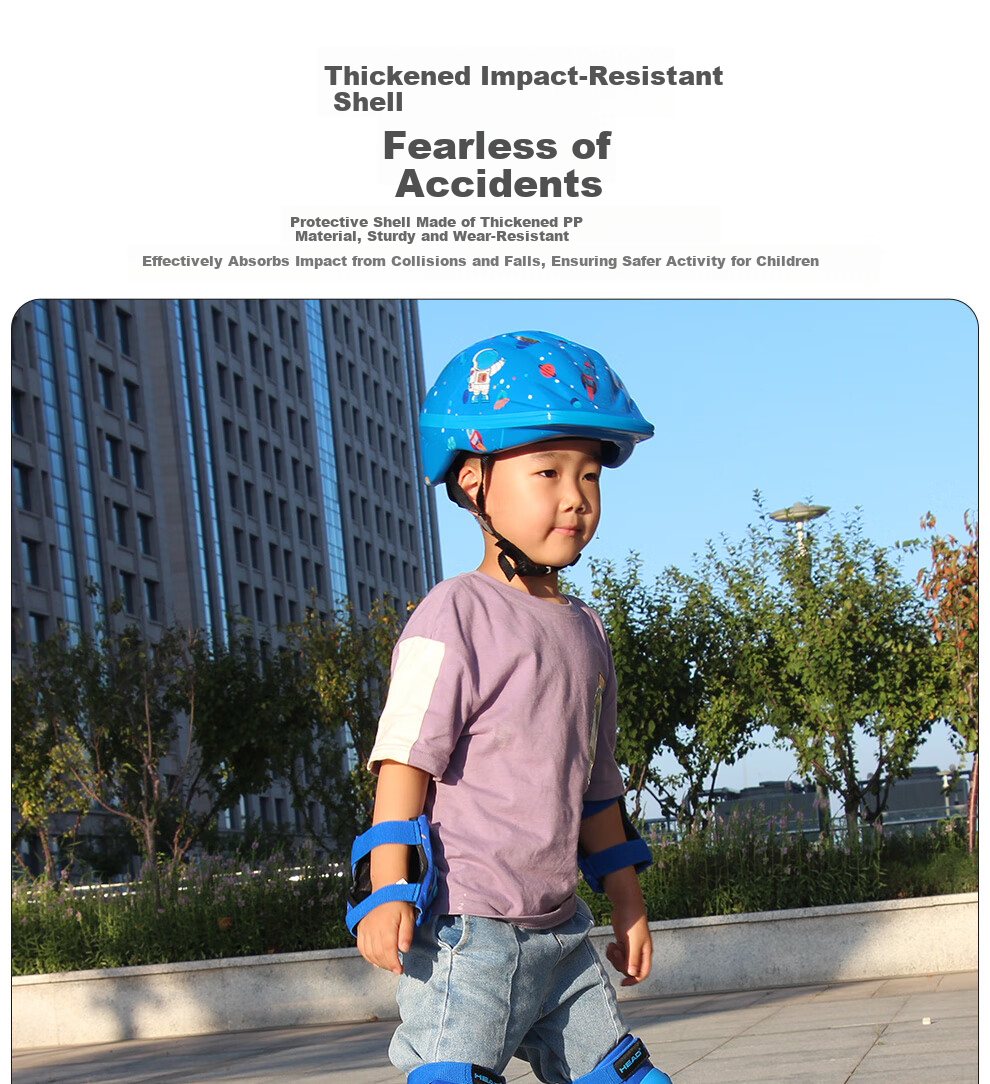 Thickened Impact-Resistant Shell

Fearless of Accidents

Protective Shell Made of Thickened PP Material, Sturdy and Wear-Resistant

Effectively Absorbs Impact from Collisions and Falls, Ensuring Safer Activity for Children